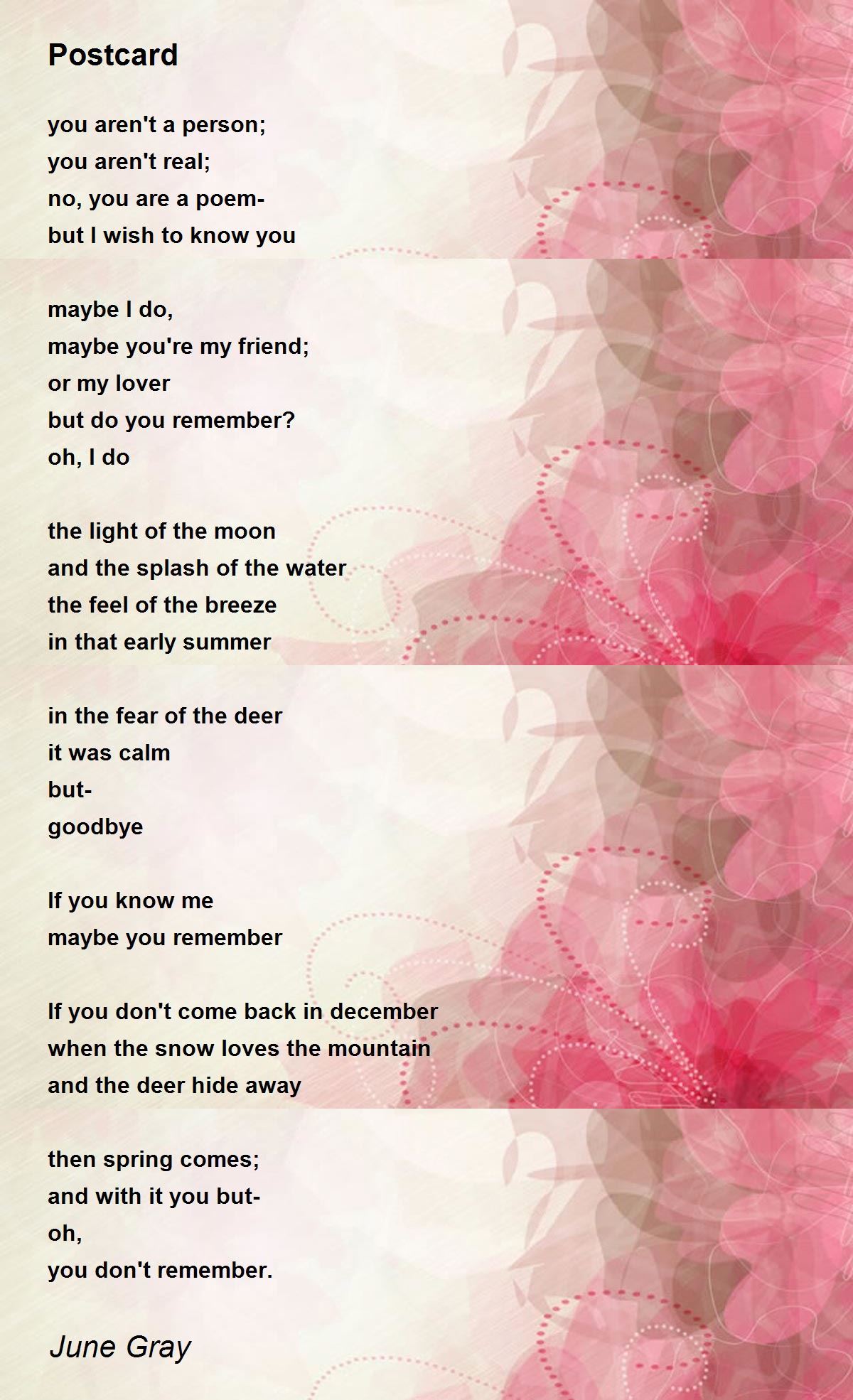 Postcard

you aren't a person;
you aren't real;
no, you are a poem-
but I wish to know you

maybe I do,
maybe you're my friend;
or my lover
but do you remember?
oh, I do

the light of the moon
and the splash of the water
the feel of the breeze
in that early summer

in the fear of the deer
it was calm
but-
goodbye

If you know me
maybe you remember

If you don't come back in december
when the snow loves the mountain
and the deer hide away

then spring comes;
and with it you but-
oh,
you don't remember.

June Gray